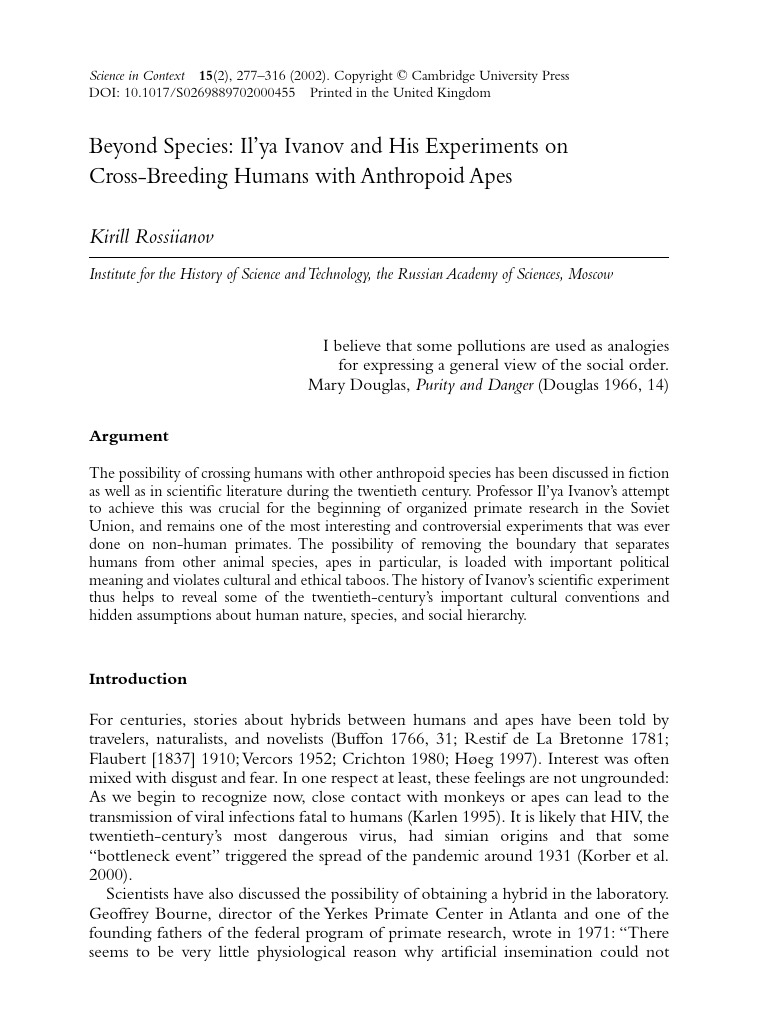 Science in Context 15(2), 277–316 (2002). Copyright © Cambridge University Press
DOI: 10.1017/S0269889702000455 Printed in the United Kingdom

Beyond Species: Il'ya Ivanov and His Experiments on Cross-Breeding Humans with Anthropoid Apes

Kirill Rossiianov

Institute for the History of Science and Technology, the Russian Academy of Sciences, Moscow

I believe that some pollutions are used as analogies for expressing a general view of the social order.
Mary Douglas, Purity and Danger (Douglas 1966, 14)

Argument

The possibility of crossing humans with other anthropoid species has been discussed in fiction as well as in scientific literature during the twentieth century. Professor Il'ya Ivanov's attempt to achieve this was crucial for the beginning of organized primate research in the Soviet Union, and remains one of the most interesting and controversial experiments that was ever done on non-human primates. The possibility of removing the boundary that separates humans from other animal species, apes in particular, is loaded with important political meaning and violates cultural and ethical taboos. The history of Ivanov's scientific experiment thus helps to reveal some of the twentieth-century's important cultural conventions and hidden assumptions about human nature, species, and social hierarchy.

Introduction

For centuries, stories about hybrids between humans and apes have been told by travelers, naturalists, and novelists (Buffon 1766, 31; Restif de La Bretonne 1781; Flaubert [1837] 1910; Vercors 1952; Crichton 1980; Høeg 1997). Interest was often mixed with disgust and fear. In one respect at least, these feelings are not ungrounded: As we begin to recognize now, close contact with monkeys or apes can lead to the transmission of viral infections fatal to humans (Karlen 1995). It is likely that HIV, the twentieth-century's most dangerous virus, had simian origins and that some "bottleneck event" triggered the spread of the pandemic around 1931 (Korber et al. 2000).

Scientists have also discussed the possibility of obtaining a hybrid in the laboratory. Geoffrey Bourne, director of the Yerkes Primate Center in Atlanta and one of the founding fathers of the federal program of primate research, wrote in 1971: "There seems to be very little physiological reason why artificial insemination could not